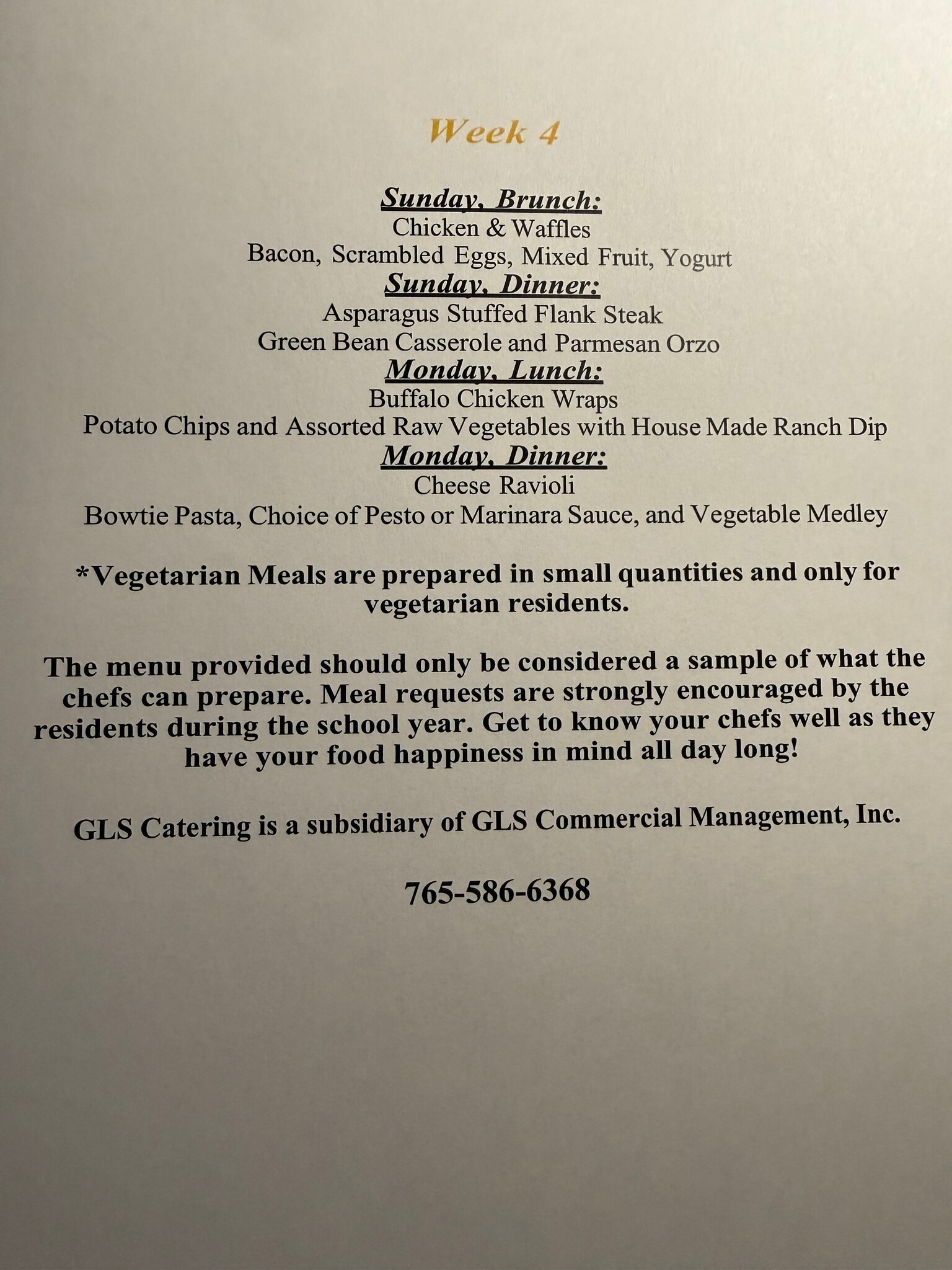 Week 4

Sunday, Brunch:
Chicken & Waffles
Bacon, Scrambled Eggs, Mixed Fruit, Yogurt
Sunday, Dinner:
Asparagus Stuffed Flank Steak
Green Bean Casserole and Parmesan Orzo
Monday, Lunch:
Buffalo Chicken Wraps
Potato Chips and Assorted Raw Vegetables with House Made Ranch Dip
Monday, Dinner:
Cheese Ravioli
Bowtie Pasta, Choice of Pesto or Marinara Sauce, and Vegetable Medley

*Vegetarian Meals are prepared in small quantities and only for vegetarian residents.

The menu provided should only be considered a sample of what the chefs can prepare. Meal requests are strongly encouraged by the residents during the school year. Get to know your chefs well as they have your food happiness in mind all day long!

GLS Catering is a subsidiary of GLS Commercial Management, Inc.

765-586-6368